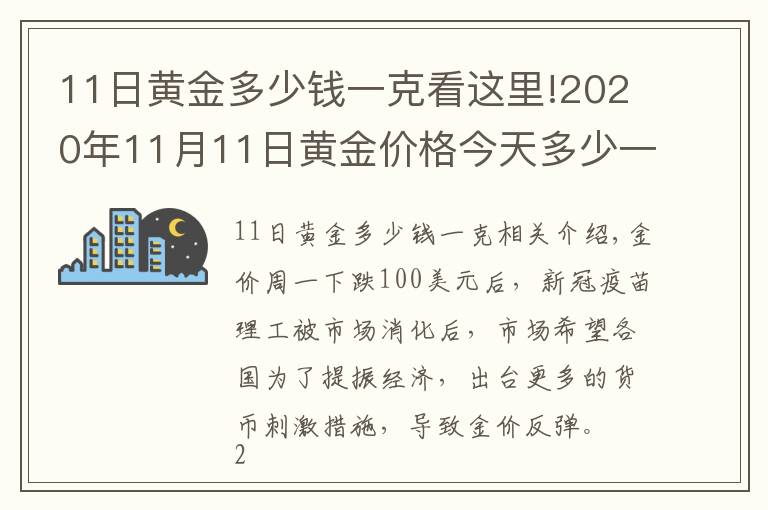 11日黄金多少钱一克看这里!2020年11月11日黄金价格今天多少一

11日黄金多少钱一克相关介绍,金价周一下跌100美元后,新冠疫苗理工被市场消化后,市场希望各国为了提振经济,出台更多的货币刺激措施,导致金价反弹。
2